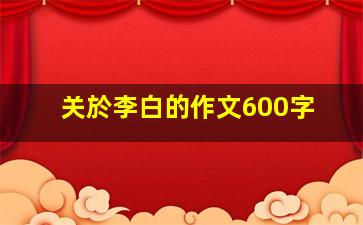 关於李白的作文600字